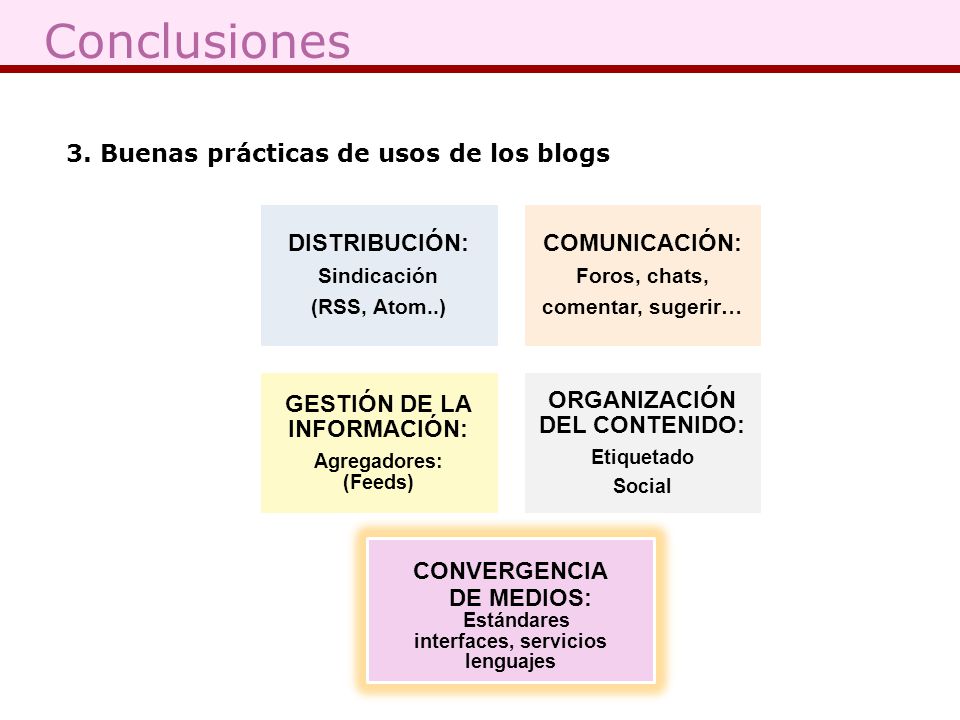 Conclusiones

3. Buenas prácticas de usos de los blogs

DISTRIBUCIÓN:
Sindicación
(RSS, Atom..)

COMUNICACIÓN:
Foros, chats,
comentar, sugerir…

GESTIÓN DE LA INFORMACIÓN:
Agregadores:
(Feeds)

ORGANIZACIÓN DEL CONTENIDO:
Etiquetado
Social

CONVERGENCIA DE MEDIOS:
Estándares
interfaces, servicios
lenguajes